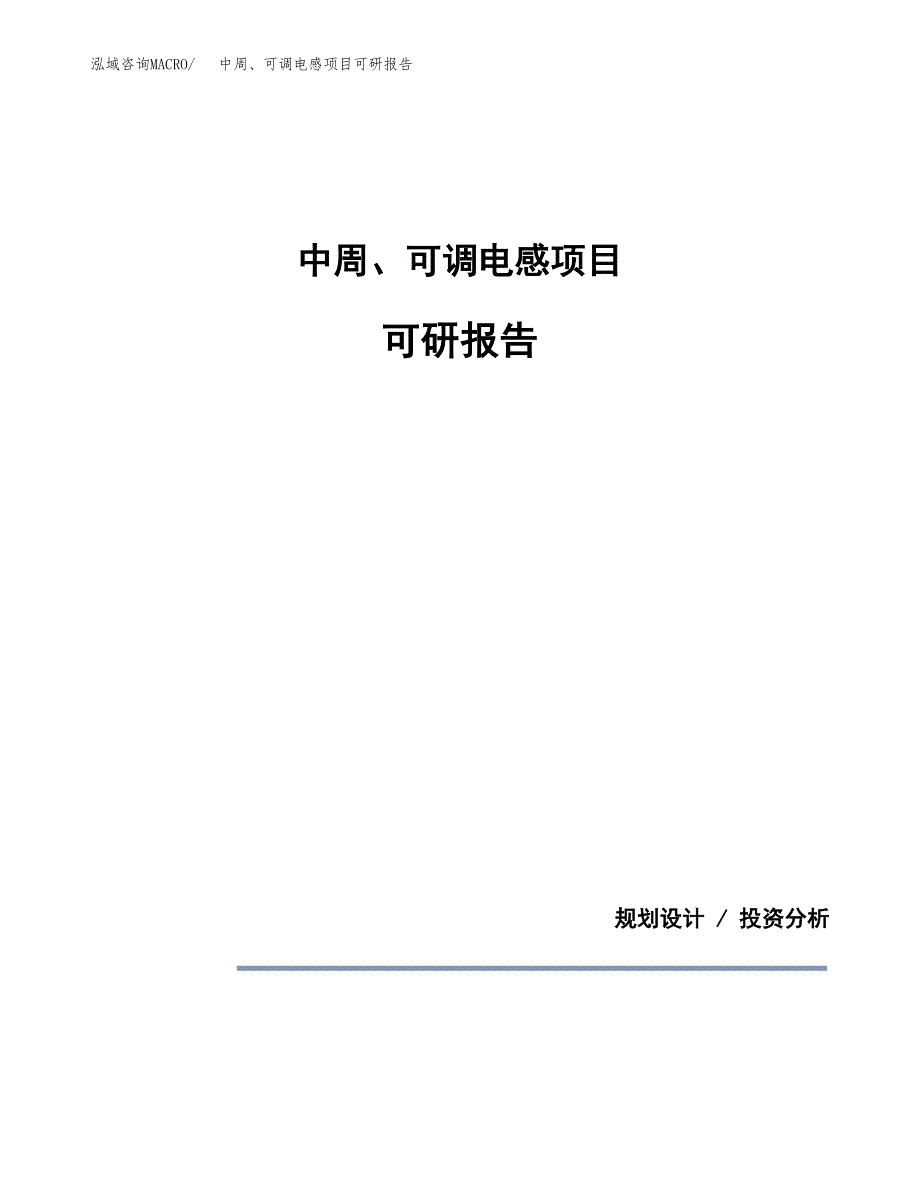 泓域咨询MACRO/ 中周、可调电感项目可研报告

中周、可调电感项目

可研报告

规划设计 / 投资分析